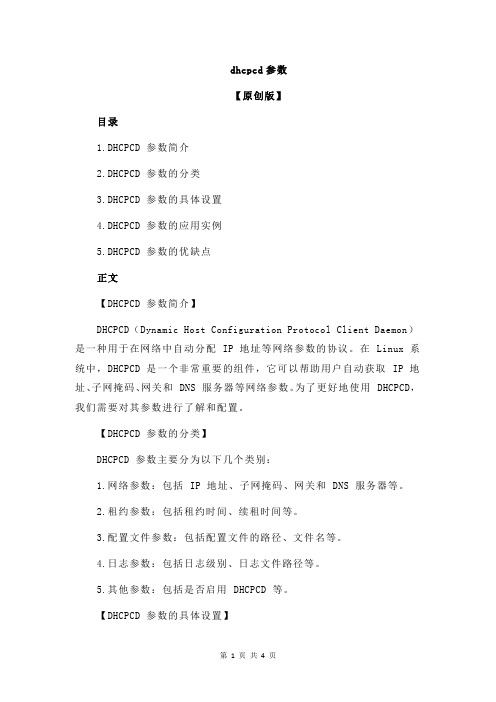 dhcpcd 参数

【原创版】

目录

1.DHCPCD 参数简介

2.DHCPCD 参数的分类

3.DHCPCD 参数的具体设置

4.DHCPCD 参数的应用实例

5.DHCPCD 参数的优缺点

正文

【DHCPCD 参数简介】

DHCPCD（Dynamic Host Configuration Protocol Client Daemon）是一种用于在网络中自动分配 IP 地址等网络参数的协议。在 Linux 系统中，DHCPCD 是一个非常重要的组件，它可以帮助用户自动获取 IP 地址、子网掩码、网关和 DNS 服务器等网络参数。为了更好地使用 DHCPCD，我们需要对其参数进行了解和配置。

【DHCPCD 参数的分类】

DHCPCD 参数主要分为以下几个类别：

1.网络参数：包括 IP 地址、子网掩码、网关和 DNS 服务器等。

2.租约参数：包括租约时间、续租时间等。

3.配置文件参数：包括配置文件的路径、文件名等。

4.日志参数：包括日志级别、日志文件路径等。

5.其他参数：包括是否启用 DHCPCD 等。

【DHCPCD 参数的具体设置】

第 1 页 共 4 页